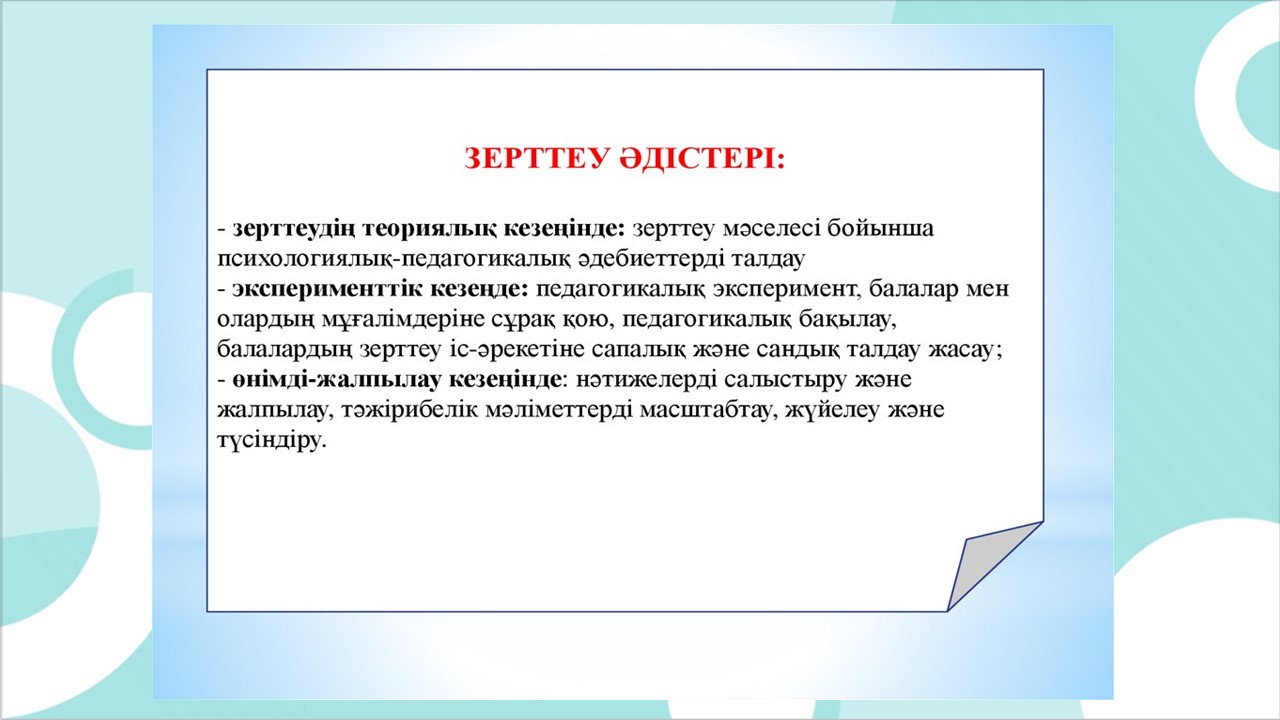 ЗЕРТТЕУ ӘДІСТЕРІ:

- зерттеудің теориялық кезеңінде: зерттеу мәселесі бойынша психологиялық-педагогикалық әдебиеттерді талдау
- эксперименттік кезеңде: педагогикалық эксперимент, балалар мен олардың мұғалімдеріне сұрақ қою, педагогикалық бақылау, балалардың зерттеу іс-әрекетіне сапалық және сандық талдау жасау;
- өнімді-жалпылау кезеңінде: нәтижелерді салыстыру және жалпылау, тәжірибелік мәліметтерді масштабтау, жүйелеу және түсіндіру.